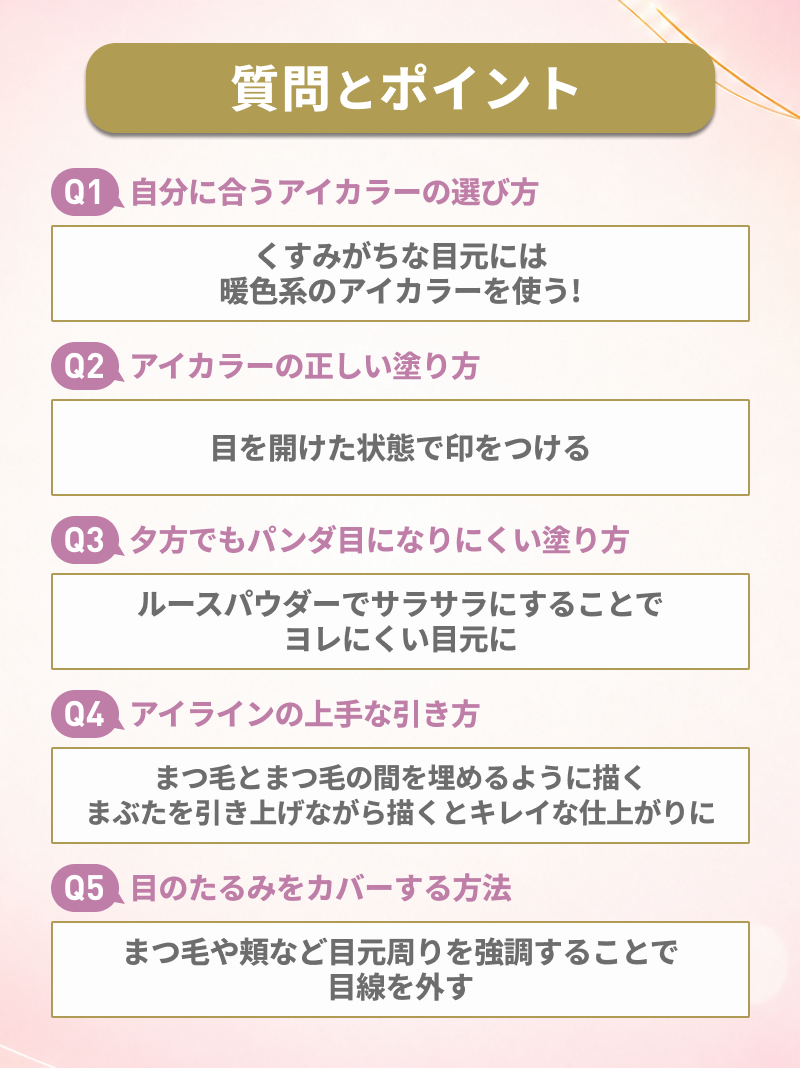 質問とポイント

Q1 自分に合うアイカラーの選び方

くすみがちな目元には
暖色系のアイカラーを使う!

Q2 アイカラーの正しい塗り方

目を開けた状態で印をつける

Q3 夕方でもパンダ目になりにくい塗り方

ルースパウダーでサラサラにすることで
ヨレにくい目元に

Q4 アイラインの上手な引き方

まつ毛とまつ毛の間を埋めるように描く
まぶたを引き上げながら描くとキレイな仕上がりに

Q5 目のたるみをカバーする方法

まつ毛や頬など目元周りを強調することで
目線を外す